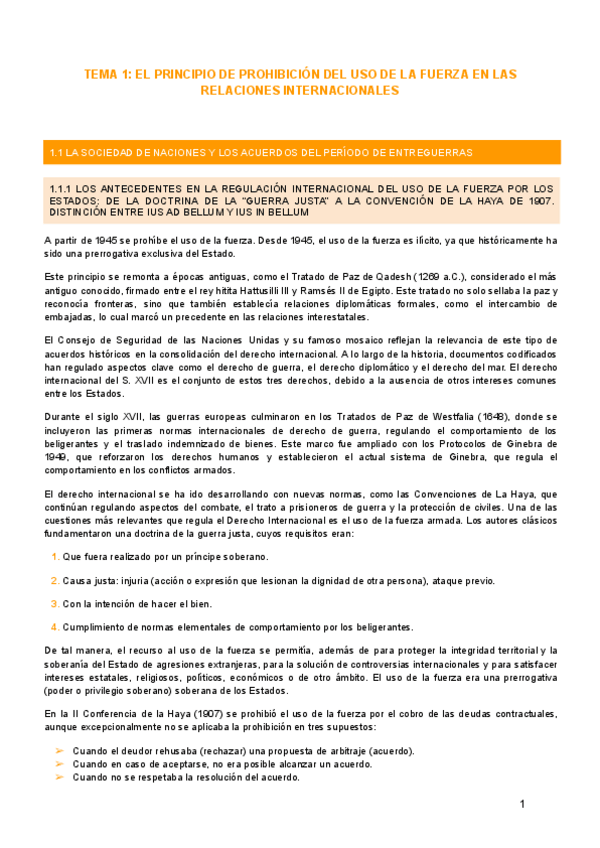 TEMA 1: EL PRINCIPIO DE PROHIBICIÓN DEL USO DE LA FUERZA EN LAS RELACIONES INTERNACIONALES

1.1 LA SOCIEDAD DE NACIONES Y LOS ACUERDOS DEL PERÍODO DE ENTREGUERRAS

1.1.1 LOS ANTECEDENTES EN LA REGULACIÓN INTERNACIONAL DEL USO DE LA FUERZA POR LOS ESTADOS; DE LA DOCTRINA DE LA "GUERRA JUSTA" A LA CONVENCIÓN DE LA HAYA DE 1907. DISTINCIÓN ENTRE IUS AD BELLUM Y IUS IN BELLUM

A partir de 1945 se prohíbe el uso de la fuerza. Desde 1945, el uso de la fuerza es ilícito, ya que históricamente ha sido una prerrogativa exclusiva del Estado.

Este principio se remonta a épocas antiguas, como el Tratado de Paz de Qadesh (1269 a.C.), considerado el más antiguo conocido, firmado entre el rey hitita Hattusili III y Ramsés II de Egipto. Este tratado no solo sellaba la paz y reconocía fronteras, sino que también establecía relaciones diplomáticas formales, como el intercambio de embajadas, lo cual marcó un precedente en las relaciones interestatales.

El Consejo de Seguridad de las Naciones Unidas y su famoso mosaico reflejan la relevancia de este tipo de acuerdos históricos en la consolidación del derecho internacional. A lo largo de la historia, documentos codificados han regulado aspectos clave como el derecho de guerra, el derecho diplomático y el derecho del mar. El derecho internacional del S. XVII es el conjunto de estos tres derechos, debido a la ausencia de otros intereses comunes entre los Estados.

Durante el siglo XVII, las guerras europeas culminaron en los Tratados de Paz de Westfalia (1648), donde se incluyeron las primeras normas internacionales de derecho de guerra, regulando el comportamiento de los beligerantes y el traslado indemnizado de bienes. Este marco fue ampliado con los Protocolos de Ginebra de 1949, que reforzaron los derechos humanos y establecieron el actual sistema de Ginebra, que regula el comportamiento en los conflictos armados.

El derecho internacional se ha ido desarrollando con nuevas normas, como las Convenciones de La Haya, que continúan regulando aspectos del combate, el trato a prisioneros de guerra y la protección de civiles. Una de las cuestiones más relevantes que regula el Derecho Internacional es el uso de la fuerza armada. Los autores clásicos fundamentaron una doctrina de la guerra justa, cuyos requisitos eran:

1. Que fuera realizado por un príncipe soberano.

2. Causa justa: injuria (acción o expresión que lesionan la dignidad de otra persona), ataque previo.

3. Con la intención de hacer el bien.

4. Cumplimiento de normas elementales de comportamiento por los beligerantes.

De tal manera, el recurso al uso de la fuerza se permitía, además de para proteger la integridad territorial y la soberanía del Estado de agresiones extranjeras, para la solución de controversias internacionales y para satisfacer intereses estatales, religiosos, políticos, económicos o de otro ámbito. El uso de la fuerza era una prerrogativa (poder o privilegio soberano) soberana de los Estados.

En la II Conferencia de la Haya (1907) se prohibió el uso de la fuerza por el cobro de las deudas contractuales, aunque excepcionalmente no se aplicaba la prohibición en tres supuestos:

➢ Cuando el deudor rehusaba (rechazar) una propuesta de arbitraje (acuerdo).
➢ Cuando en caso de aceptarse, no era posible alcanzar un acuerdo.
➢ Cuando no se respetaba la resolución del acuerdo.

1